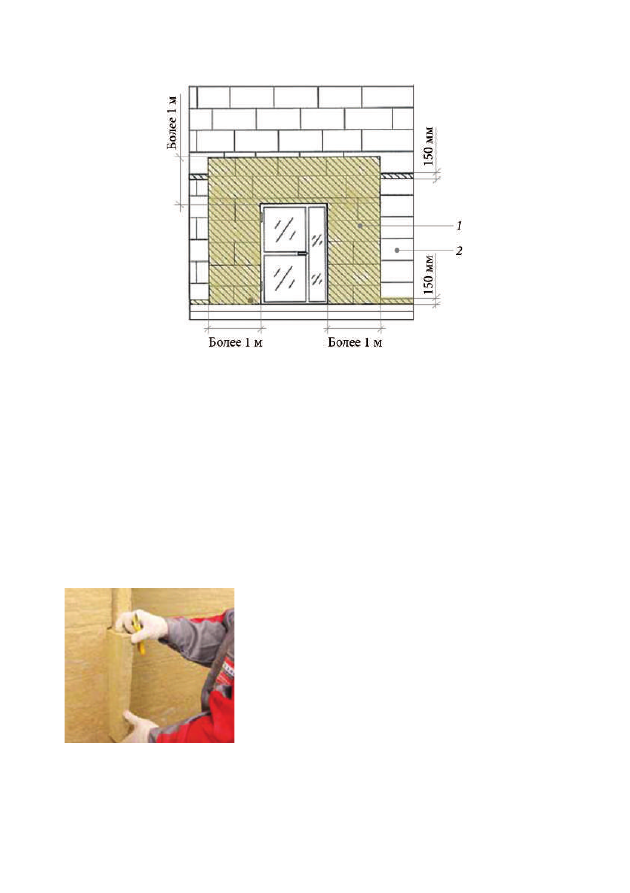 Более 1 м
150 мм
1
2
150 мм
Более 1 м
Более 1 м